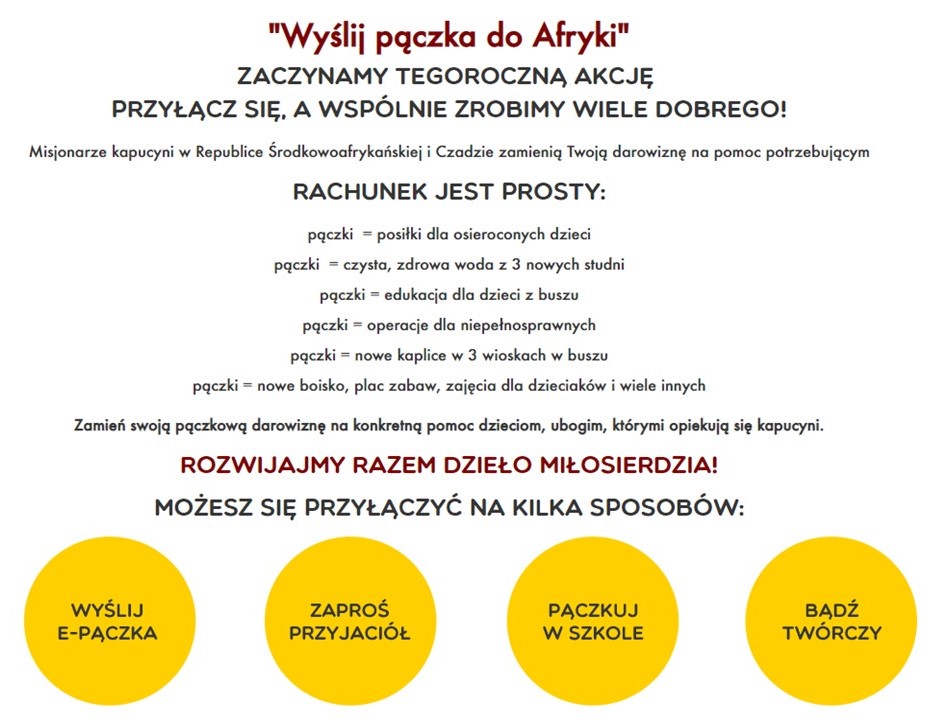 "Wyślij pączka do Afryki"

ZACZYNAMY TEGOROCZNĄ AKCJĘ
PRZYŁĄCZ SIĘ, A WSPÓLNIE ZROBIMY WIELE DOBREGO!

Misjonarze kapucyni w Republice Środkowoafrykańskiej i Czadzie zamienią Twoją darowiznę na pomoc potrzebującym

RACHUNEK JEST PROSTY:

pączki = posiłki dla osieroconych dzieci

pączki = czysta, zdrowa woda z 3 nowych studni

pączki = edukacja dla dzieci z buszu

pączki = operacje dla niepełnosprawnych

pączki = nowe kaplice w 3 wioskach w buszu

pączki = nowe boisko, plac zabaw, zajęcia dla dzieciaków i wiele innych

Zamień swoją pączkową darowiznę na konkretną pomoc dzieciom, ubogim, którymi opiekują się kapucyni.

ROZWIJAJMY RAZEM DZIEŁO MIŁOSIERDZIA!

MOŻESZ SIĘ PRZYŁĄCZYĆ NA KILKA SPOSOBÓW:

WYŚLIJ E-PĄCZKA

ZAPROŚ PRZYJACIÓŁ

PĄCZKUJ W SZKOLE

BĄDŹ TWÓRCZY